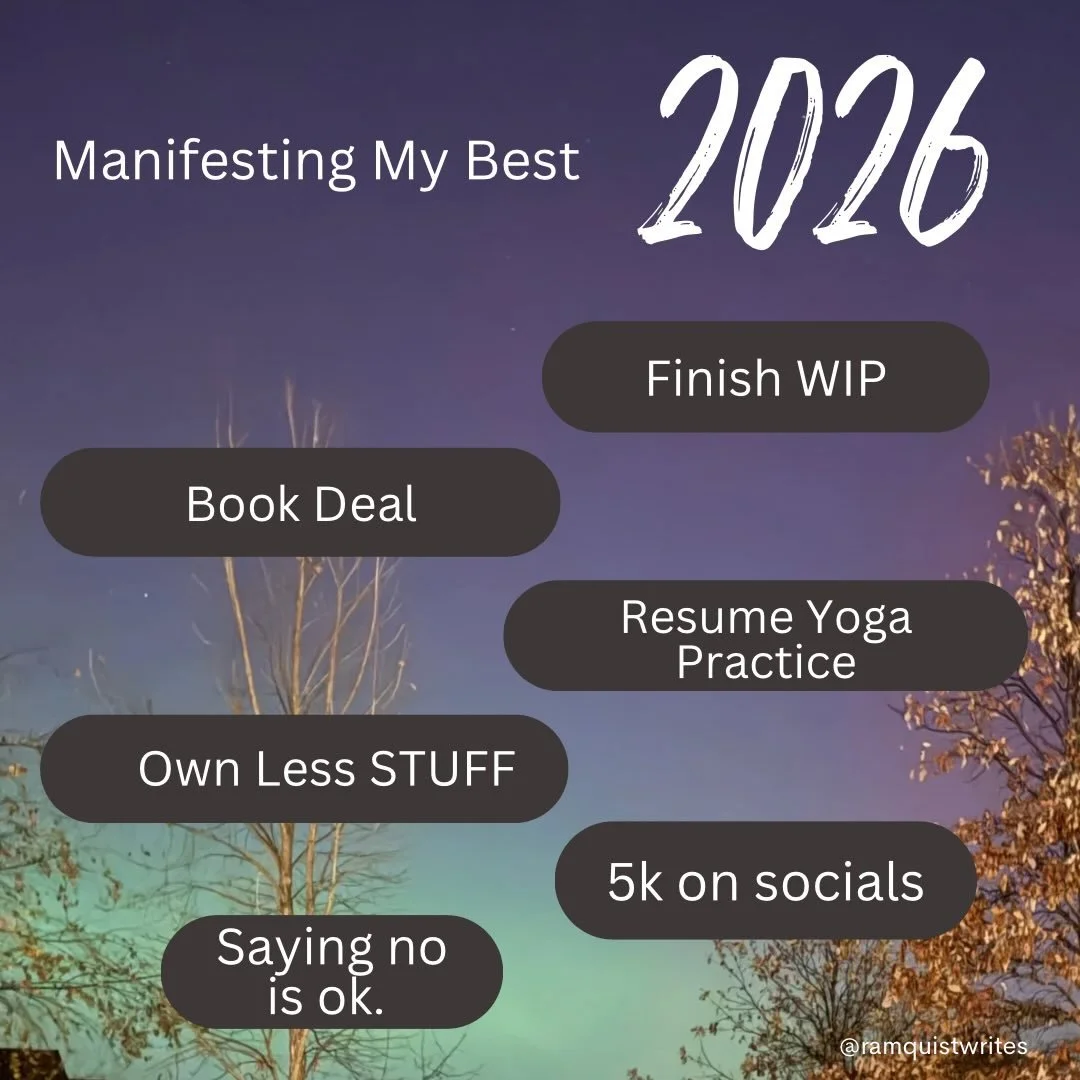 Manifesting My Best 2026

Finish WIP

Book Deal

Resume Yoga Practice

Own Less STUFF

5k on socials

Saying no is ok.

@ramquistwrites